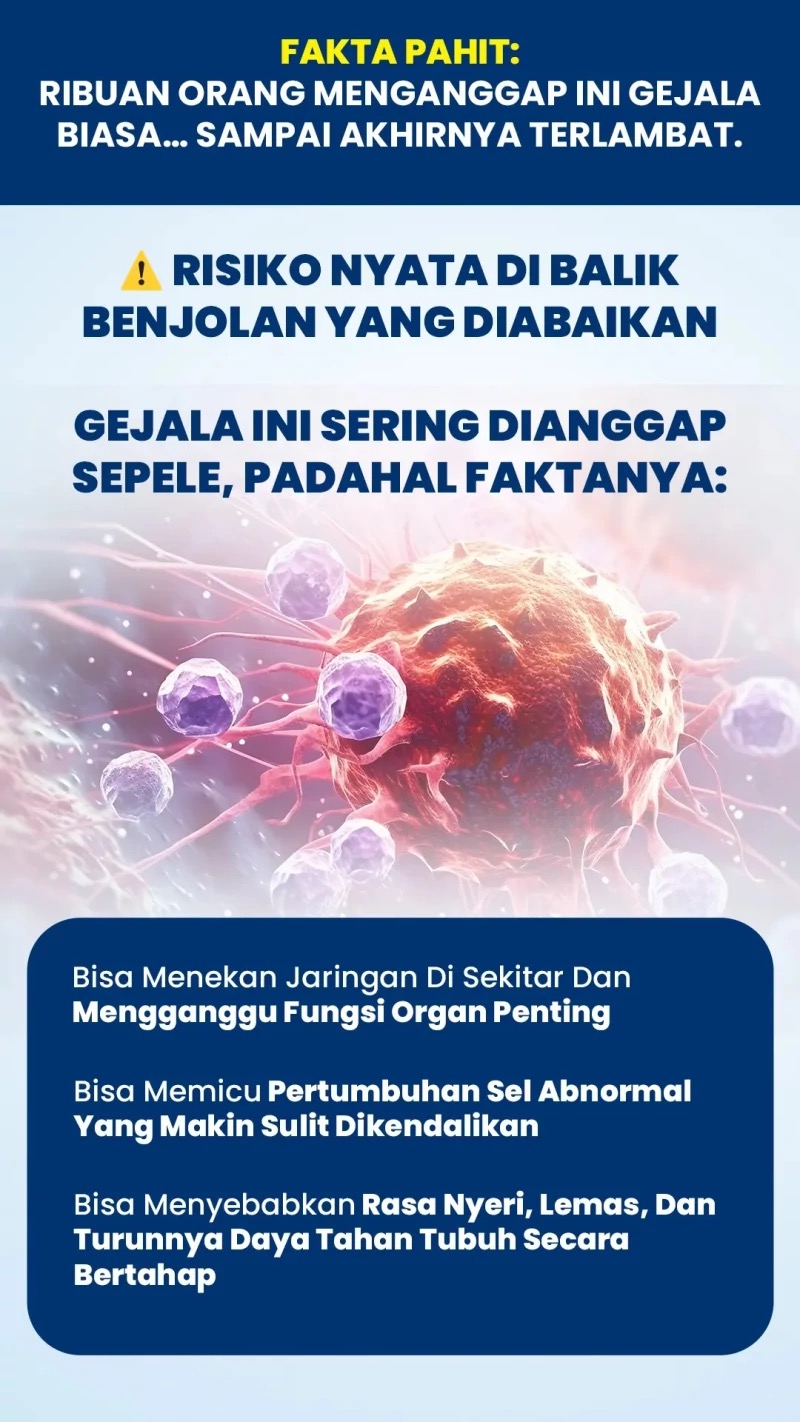 FAKTA PAHIT:
RIBUAN ORANG MENGANGGAP INI GEJALA BIASA... SAMPAI AKHIRNYA TERLAMBAT.

⚠️ RISIKO NYATA DI BALIK BENJOLAN YANG DIABAIKAN

GEJALA INI SERING DIANGGAP SEPELE, PADAHAL FAKTANYA:

Bisa Menekan Jaringan Di Sekitar Dan Mengganggu Fungsi Organ Penting

Bisa Memicu Pertumbuhan Sel Abnormal Yang Makin Sulit Dikendalikan

Bisa Menyebabkan Rasa Nyeri, Lemas, Dan Turunnya Daya Tahan Tubuh Secara Bertahap